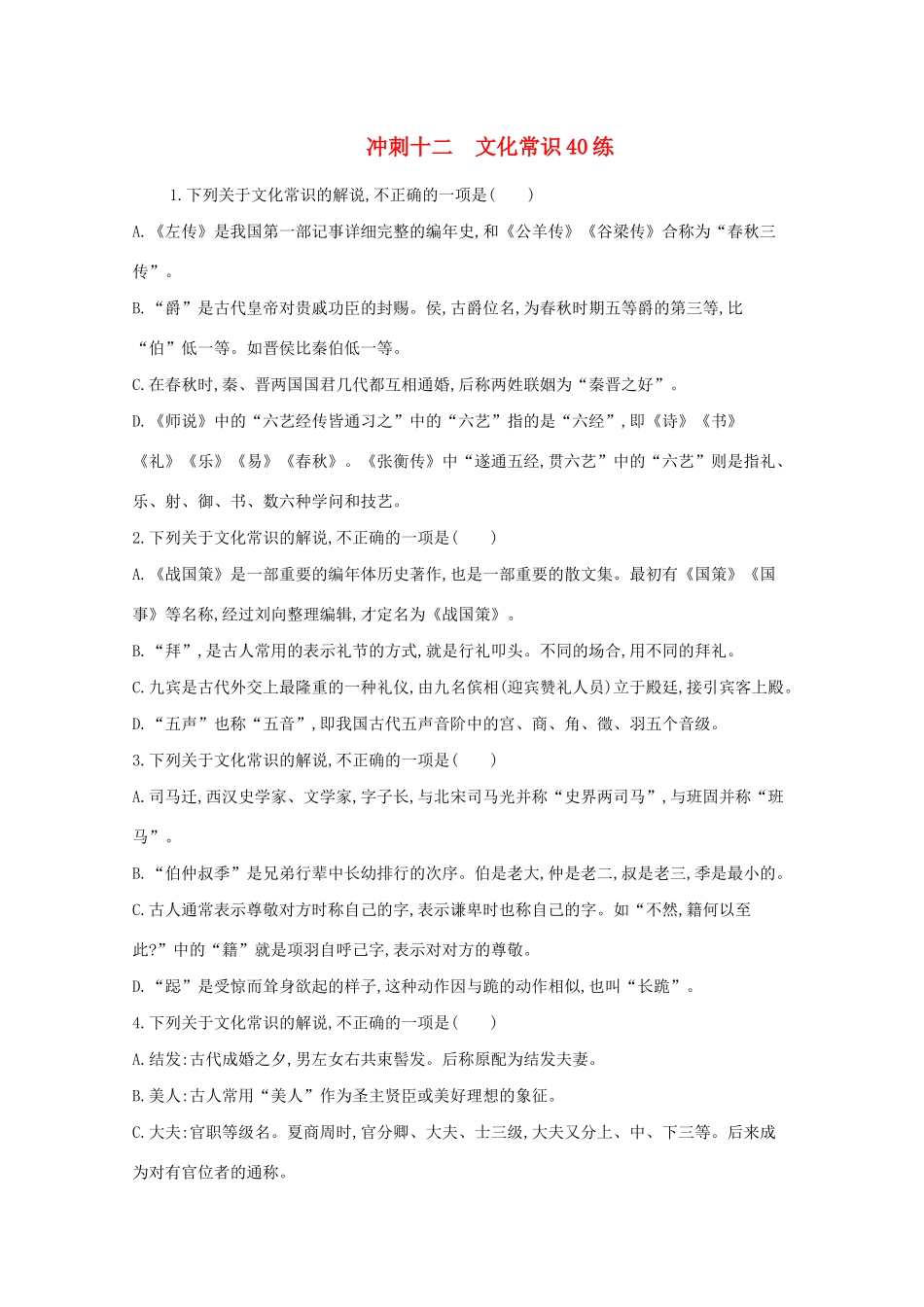 冲刺十二　文化常识40练

1.下列关于文化常识的解说,不正确的一项是(　　)

A.《左传》是我国第一部记事详细完整的编年史,和《公羊传》《谷梁传》合称为“春秋三传”。

B.“爵”是古代皇帝对贵戚功臣的封赐。侯,古爵位名,为春秋时期五等爵的第三等,比“伯”低一等。如晋侯比秦伯低一等。

C.在春秋时,秦、晋两国国君几代都互相通婚,后称两姓联姻为“秦晋之好”。

D.《师说》中的“六艺经传皆通习之”中的“六艺”指的是“六经”,即《诗》《书》《礼》《乐》《易》《春秋》。《张衡传》中“遂通五经,贯六艺”中的“六艺”则是指礼、乐、射、御、书、数六种学问和技艺。

2.下列关于文化常识的解说,不正确的一项是(　　)

A.《战国策》是一部重要的编年体历史著作,也是一部重要的散文集。最初有《国策》《国事》等名称,经过刘向整理编辑,才定名为《战国策》。

B.“拜”,是古人常用的表示礼节的方式,就是行礼叩头。不同的场合,用不同的拜礼。

C.九宾是古代外交上最隆重的一种礼仪,由九名傧相(迎宾赞礼人员)立于殿廷,接引宾客上殿。

D.“五声”也称“五音”,即我国古代五声音阶中的宫、商、角、徵、羽五个音级。

3.下列关于文化常识的解说,不正确的一项是(　　)

A.司马迁,西汉史学家、文学家,字子长,与北宋司马光并称“史界两司马”,与班固并称“班马”。

B.“伯仲叔季”是兄弟行辈中长幼排行的次序。伯是老大,仲是老二,叔是老三,季是最小的。

C.古人通常表示尊敬对方时称自己的字,表示谦卑时也称自己的字。如“不然,籍何以至此?”中的“籍”就是项羽自呼己字,表示对对方的尊敬。

D.“跽”是受惊而耸身欲起的样子,这种动作因与跪的动作相似,也叫“长跪”。

4.下列关于文化常识的解说,不正确的一项是(　　)

A.结发:古代成婚之夕,男左女右共束髻发。后称原配为结发夫妻。

B.美人:古人常用“美人”作为圣主贤臣或美好理想的象征。

C.大夫:官职等级名。夏商周时,官分卿、大夫、士三级,大夫又分上、中、下三等。后来成为对有官位者的通称。